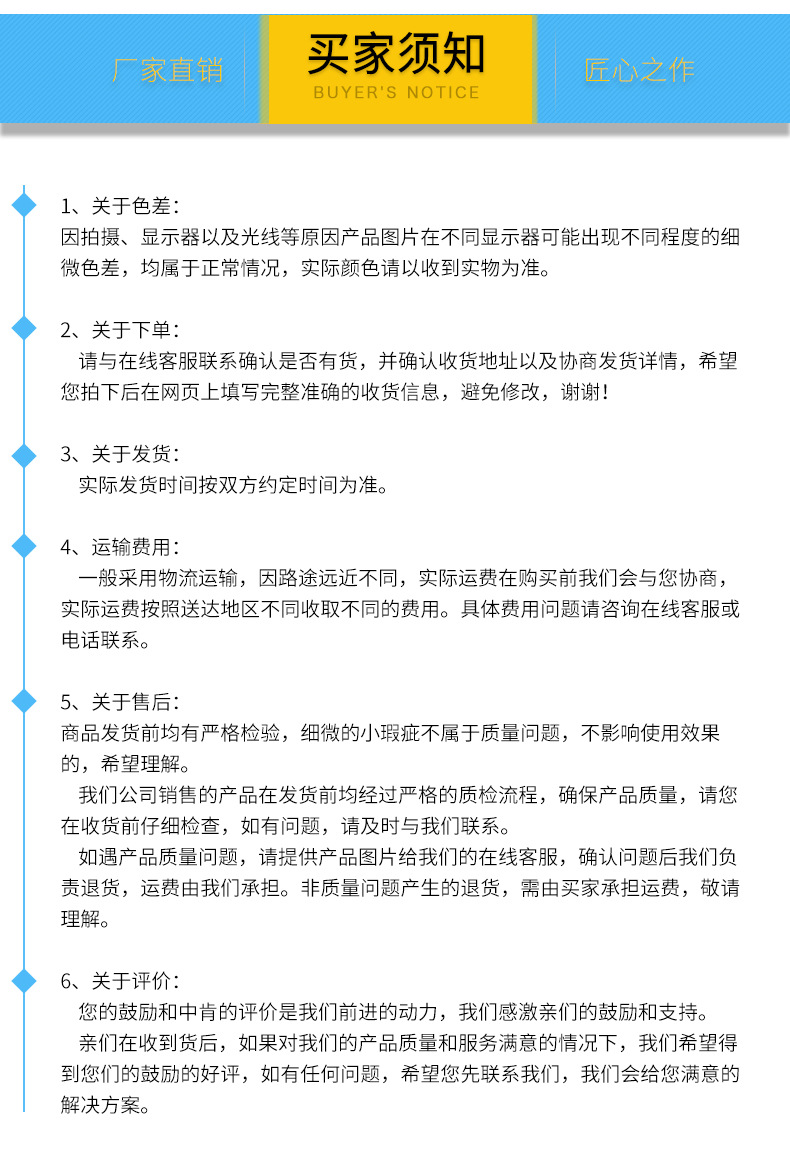 厂家直销

买家须知
BUYER'S NOTICE

匠心之作

1、关于色差：
因拍摄、显示器以及光线等原因产品图片在不同显示器可能出现不同程度的细微色差，均属于正常情况，实际颜色请以收到实物为准。

2、关于下单：
请与在线客服联系确认是否有货，并确认收货地址以及协商发货详情，希望您拍下后在网页上填写完整准确的收货信息，避免修改，谢谢！

3、关于发货：
实际发货时间按双方约定时间为准。

4、运输费用：
一般采用物流运输，因路途远近不同，实际运费在购买前我们会与您协商，实际运费按照送达地区不同收取不同的费用。具体费用问题请咨询在线客服或电话联系。

5、关于售后：
商品发货前均有严格检验，细微的小瑕疵不属于质量问题，不影响使用效果的，希望理解。
我们公司销售的产品在发货前均经过严格的质检流程，确保产品质量，请您在收货前仔细检查，如有问题，请及时与我们联系。
如遇产品质量问题，请提供产品图片给我们的在线客服，确认问题后我们负责退货，运费由我们承担。非质量问题产生的退货，需由买家承担运费，敬请理解。

6、关于评价：
您的鼓励和中肯的评价是我们前进的动力，我们感激亲们的鼓励和支持。
亲们在收到货后，如果对我们的产品质量和服务满意的情况下，我们希望得到您们的鼓励的好评，如有任何问题，希望您先联系我们，我们会给您满意的解决方案。